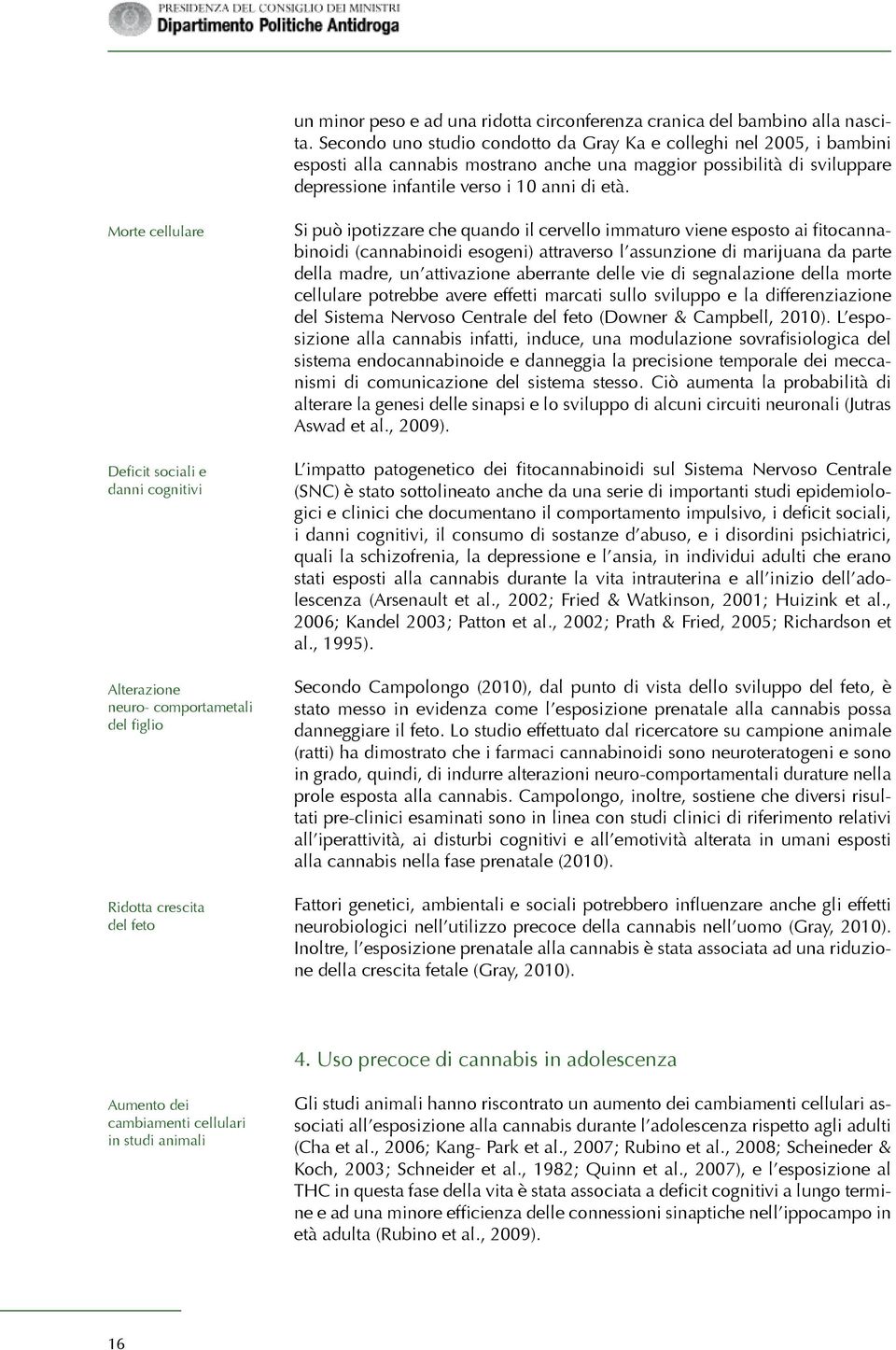 PRESIDENZA DEL CONSIGLIO DEI MINISTRI
Dipartimento Politiche Antidroga

un minor peso e ad una ridotta circonferenza cranica del bambino alla nascita. Secondo uno studio condotto da Gray Ka e colleghi nel 2005, i bambini esposti alla cannabis mostrano anche una maggior possibilità di sviluppare depressione infantile verso i 10 anni di età.

Morte cellulare

Si può ipotizzare che quando il cervello immaturo viene esposto ai fitocannabinoidi (cannabinoidi esogeni) attraverso l'assunzione di marijuana da parte della madre, un'attivazione aberrante delle vie di segnalazione della morte cellulare potrebbe avere effetti marcati sullo sviluppo e la differenziazione del Sistema Nervoso Centrale del feto (Downer & Campbell, 2010). L'esposizione alla cannabis infatti, induce, una modulazione sovrafisiologica del sistema endocannabinoide e danneggia la precisione temporale dei meccanismi di comunicazione del sistema stesso. Ciò aumenta la probabilità di alterare la genesi delle sinapsi e lo sviluppo di alcuni circuiti neuronali (Jutras Aswad et al., 2009).

Deficit sociali e danni cognitivi

L'impatto patogenetico dei fitocannabinoidi sul Sistema Nervoso Centrale (SNC) è stato sottolineato anche da una serie di importanti studi epidemiologici e clinici che documentano il comportamento impulsivo, i deficit sociali, i danni cognitivi, il consumo di sostanze d'abuso, e i disordini psichiatrici, quali la schizofrenia, la depressione e l'ansia, in individui adulti che erano stati esposti alla cannabis durante la vita intrauterina e all'inizio dell'adolescenza (Arsenault et al., 2002; Fried & Watkinson, 2001; Huizink et al., 2006; Kandel 2003; Patton et al., 2002; Prath & Fried, 2005; Richardson et al., 1995).

Alterazione neuro- comportametali del figlio

Secondo Campolongo (2010), dal punto di vista dello sviluppo del feto, è stato messo in evidenza come l'esposizione prenatale alla cannabis possa danneggiare il feto. Lo studio effettuato dal ricercatore su campione animale (ratti) ha dimostrato che i farmaci cannabinoidi sono neuroteratogeni e sono in grado, quindi, di indurre alterazioni neuro-comportamentali durature nella prole esposta alla cannabis. Campolongo, inoltre, sostiene che diversi risultati pre-clinici esaminati sono in linea con studi clinici di riferimento relativi all'iperattività, ai disturbi cognitivi e all'emotività alterata in umani esposti alla cannabis nella fase prenatale (2010).

Ridotta crescita del feto

Fattori genetici, ambientali e sociali potrebbero influenzare anche gli effetti neurobiologici nell'utilizzo precoce della cannabis nell'uomo (Gray, 2010). Inoltre, l'esposizione prenatale alla cannabis è stata associata ad una riduzione della crescita fetale (Gray, 2010).

4. Uso precoce di cannabis in adolescenza

Aumento dei cambiamenti cellulari in studi animali

Gli studi animali hanno riscontrato un aumento dei cambiamenti cellulari associati all'esposizione alla cannabis durante l'adolescenza rispetto agli adulti (Cha et al., 2006; Kang- Park et al., 2007; Rubino et al., 2008; Scheineder & Koch, 2003; Schneider et al., 1982; Quinn et al., 2007), e l'esposizione al THC in questa fase della vita è stata associata a deficit cognitivi a lungo termine e ad una minore efficienza delle connessioni sinaptiche nell'ippocampo in età adulta (Rubino et al., 2009).

16